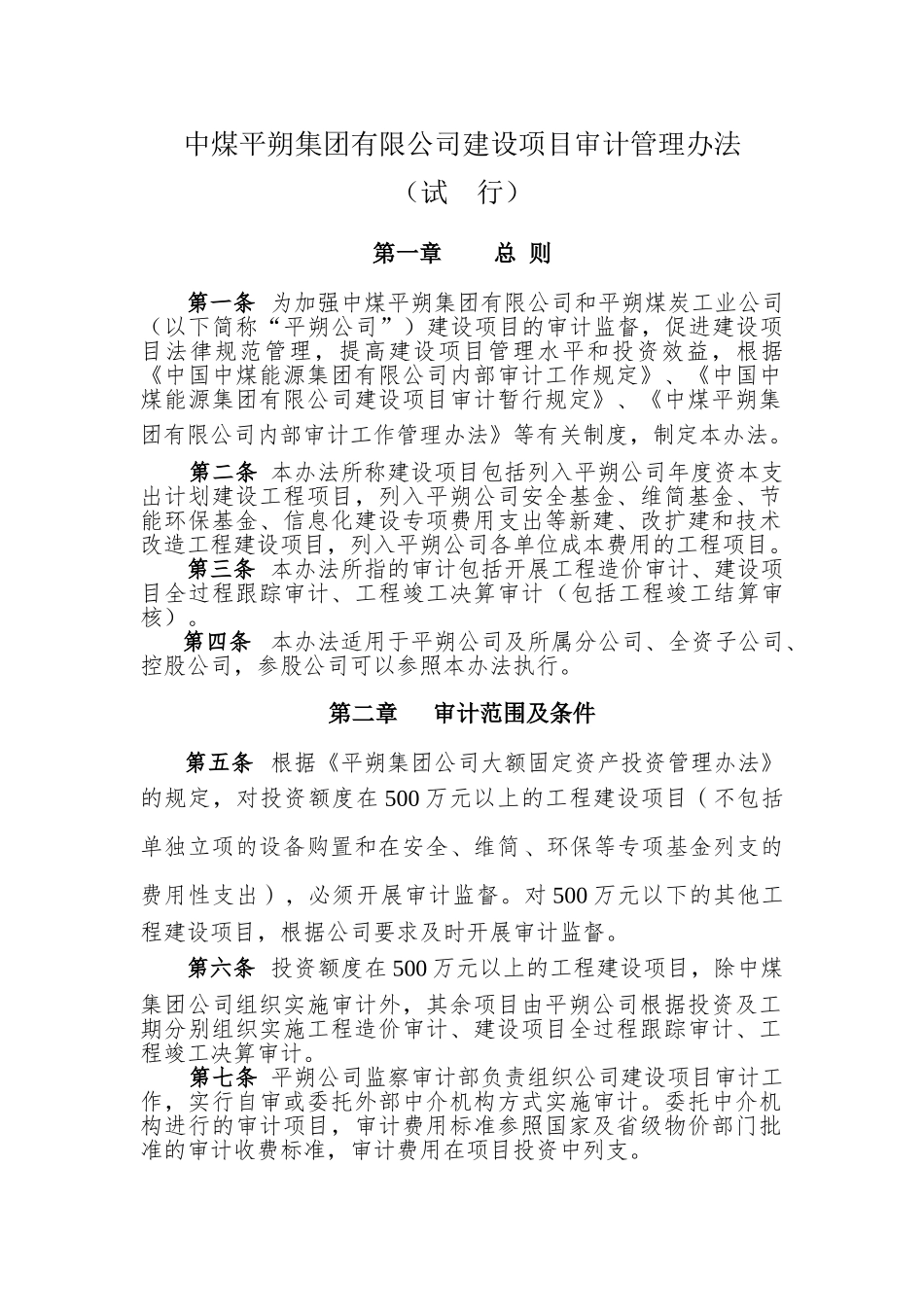 中煤平朔集团有限公司建设项目审计管理办法

（试　行）

第一章　　总 则

第一条　为加强中煤平朔集团有限公司和平朔煤炭工业公司（以下简称“平朔公司”）建设项目的审计监督，促进建设项目法律规范管理，提高建设项目管理水平和投资效益，根据《中国中煤能源集团有限公司内部审计工作规定》、《中国中煤能源集团有限公司建设项目审计暂行规定》、《中煤平朔集团有限公司内部审计工作管理办法》等有关制度，制定本办法。

第二条　本办法所称建设项目包括列入平朔公司年度资本支出计划建设工程项目，列入平朔公司安全基金、维简基金、节能环保基金、信息化建设专项费用支出等新建、改扩建和技术改造工程建设项目，列入平朔公司各单位成本费用的工程项目。

第三条　本办法所指的审计包括开展工程造价审计、建设项目全过程跟踪审计、工程竣工决算审计（包括工程竣工结算审核）。

第四条　本办法适用于平朔公司及所属分公司、全资子公司、控股公司，参股公司可以参照本办法执行。

第二章　　审计范围及条件

第五条　根据《平朔集团公司大额固定资产投资管理办法》的规定，对投资额度在500万元以上的工程建设项目（不包括单独立项的设备购置和在安全、维简、环保等专项基金列支的费用性支出），必须开展审计监督。对500万元以下的其他工程建设项目，根据公司要求及时开展审计监督。

第六条　投资额度在500万元以上的工程建设项目，除中煤集团公司组织实施审计外，其余项目由平朔公司根据投资及工期分别组织实施工程造价审计、建设项目全过程跟踪审计、工程竣工决算审计。

第七条　平朔公司监察审计部负责组织公司建设项目审计工作，实行自审或委托外部中介机构方式实施审计。委托中介机构进行的审计项目，审计费用标准参照国家及省级物价部门批准的审计收费标准，审计费用在项目投资中列支。